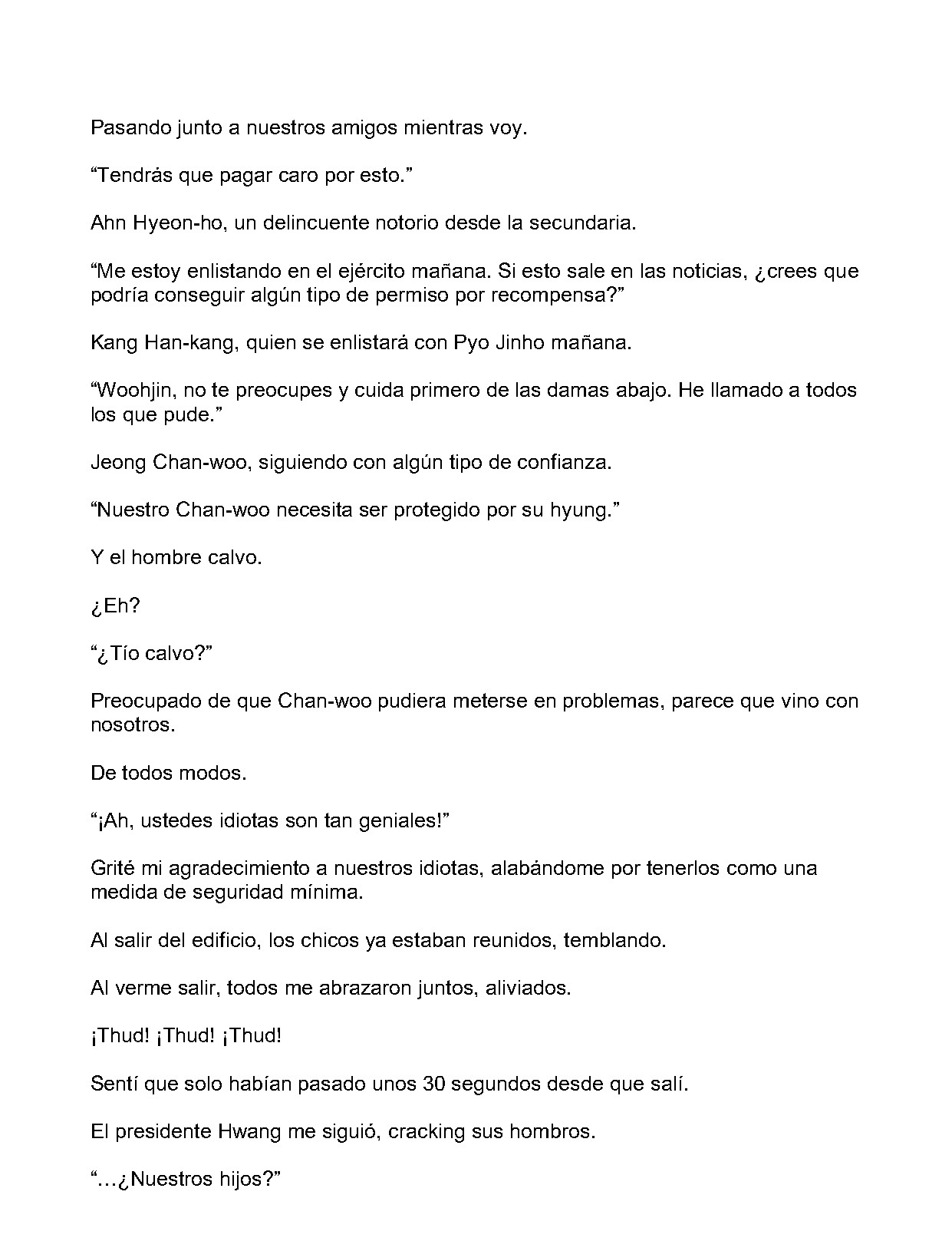 Pasando junto a nuestros amigos mientras voy.

“Tendrás que pagar caro por esto.”

Ahn Hyeon-ho, un delincuente notorio desde la secundaria.

“Me estoy enlistando en el ejército mañana. Si esto sale en las noticias, ¿crees que podría conseguir algún tipo de permiso por recompensa?”

Kang Han-kang, quien se enlistará con Pyo Jinho mañana.

“Woohjin, no te preocupes y cuida primero de las damas abajo. He llamado a todos los que pude.”

Jeong Chan-woo, siguiendo con algún tipo de confianza.

“Nuestro Chan-woo necesita ser protegido por su hyung.”

Y el hombre calvo.

¿Eh?

“¿Tío calvo?”

Preocupado de que Chan-woo pudiera meterse en problemas, parece que vino con nosotros.

De todos modos.

“¡Ah, ustedes idiotas son tan geniales!”

Grité mi agradecimiento a nuestros idiotas, alabándome por tenerlos como una medida de seguridad mínima.

Al salir del edificio, los chicos ya estaban reunidos, temblando.

Al verme salir, todos me abrazaron juntos, aliviados.

¡Thud! ¡Thud! ¡Thud!

Sentí que solo habían pasado unos 30 segundos desde que salí.

El presidente Hwang me siguió, cracking sus hombros.

“...¿Nuestros hijos?”